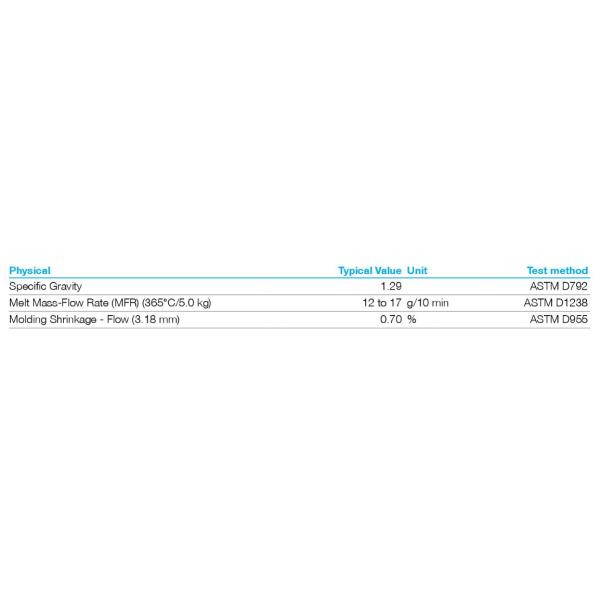 | Physical | Typical Value | Unit | Test method |
|---|---|---|---|
| Specific Gravity | 1.29 | | ASTM D792 |
| Melt Mass-Flow Rate (MFR) (365°C/5.0 kg) | 12 to 17 | g/10 min | ASTM D1238 |
| Molding Shrinkage - Flow (3.18 mm) | 0.70 | % | ASTM D955 |